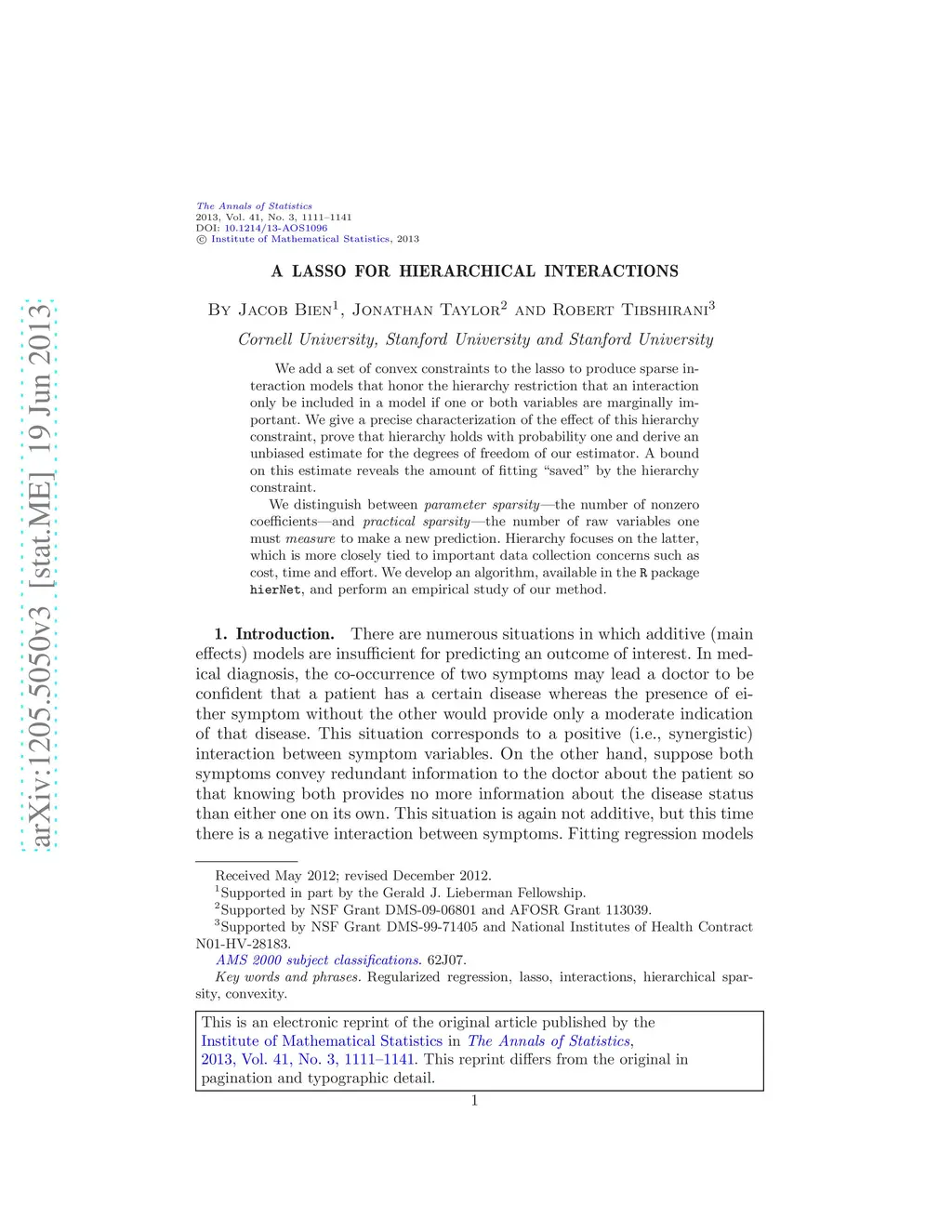 arXiv:1205.5050v3 [stat.ME] 19 Jun 2013

The Annals of Statistics
2013, Vol. 41, No. 3, 1111–1141
DOI: 10.1214/13-AOS1096
© Institute of Mathematical Statistics, 2013

A LASSO FOR HIERARCHICAL INTERACTIONS

By Jacob Bien$^1$, Jonathan Taylor$^2$ and Robert Tibshirani$^3$

Cornell University, Stanford University and Stanford University

We add a set of convex constraints to the lasso to produce sparse interaction models that honor the hierarchy restriction that an interaction only be included in a model if one or both variables are marginally important. We give a precise characterization of the effect of this hierarchy constraint, prove that hierarchy holds with probability one and derive an unbiased estimate for the degrees of freedom of our estimator. A bound on this estimate reveals the amount of fitting "saved" by the hierarchy constraint.

We distinguish between parameter sparsity—the number of nonzero coefficients—and practical sparsity—the number of raw variables one must measure to make a new prediction. Hierarchy focuses on the latter, which is more closely tied to important data collection concerns such as cost, time and effort. We develop an algorithm, available in the R package hierNet, and perform an empirical study of our method.

1. Introduction. There are numerous situations in which additive (main effects) models are insufficient for predicting an outcome of interest. In medical diagnosis, the co-occurrence of two symptoms may lead a doctor to be confident that a patient has a certain disease whereas the presence of either symptom without the other would provide only a moderate indication of that disease. This situation corresponds to a positive (i.e., synergistic) interaction between symptom variables. On the other hand, suppose both symptoms convey redundant information to the doctor about the patient so that knowing both provides no more information about the disease status than either one on its own. This situation is again not additive, but this time there is a negative interaction between symptoms. Fitting regression models

Received May 2012; revised December 2012.
$^1$Supported in part by the Gerald J. Lieberman Fellowship.
$^2$Supported by NSF Grant DMS-09-06801 and AFOSR Grant 113039.
$^3$Supported by NSF Grant DMS-99-71405 and National Institutes of Health Contract N01-HV-28183.
AMS 2000 subject classifications. 62J07.
Key words and phrases. Regularized regression, lasso, interactions, hierarchical sparsity, convexity.

This is an electronic reprint of the original article published by the Institute of Mathematical Statistics in The Annals of Statistics, 2013, Vol. 41, No. 3, 1111–1141. This reprint differs from the original in pagination and typographic detail.

1